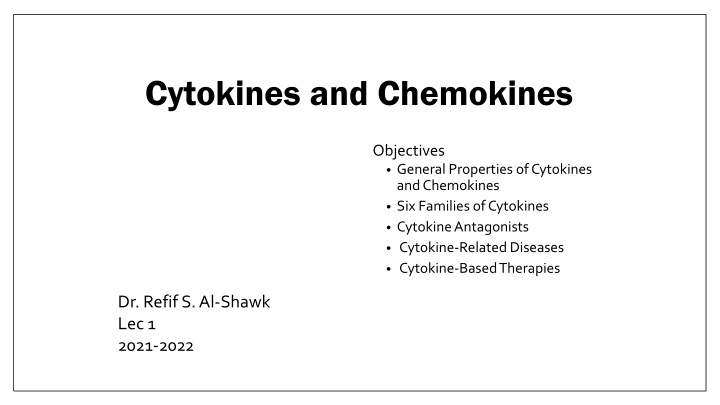 Cytokines and Chemokines

Objectives
• General Properties of Cytokines and Chemokines
• Six Families of Cytokines
• Cytokine Antagonists
• Cytokine-Related Diseases
• Cytokine-Based Therapies

Dr. Refif S. Al-Shawk
Lec 1
2021-2022